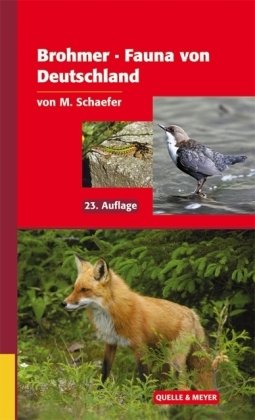 Brohmer · Fauna von Deutschland

von M. Schaefer

23. Auflage

QUELLE & MEYER